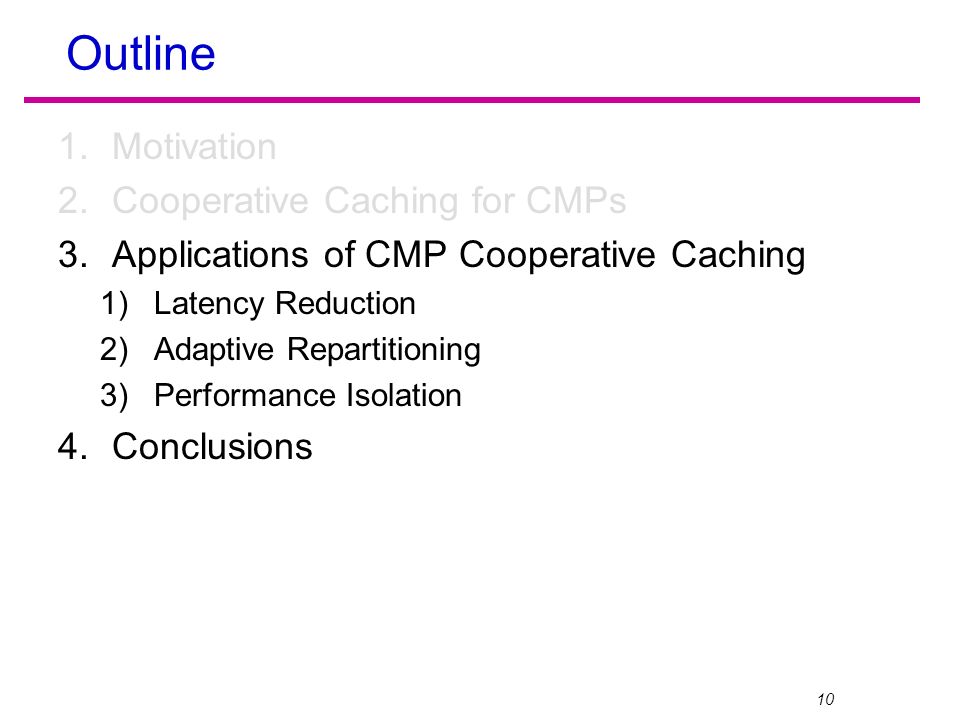 Outline

1. Motivation
2. Cooperative Caching for CMPs
3. Applications of CMP Cooperative Caching
1) Latency Reduction
2) Adaptive Repartitioning
3) Performance Isolation
4. Conclusions

10